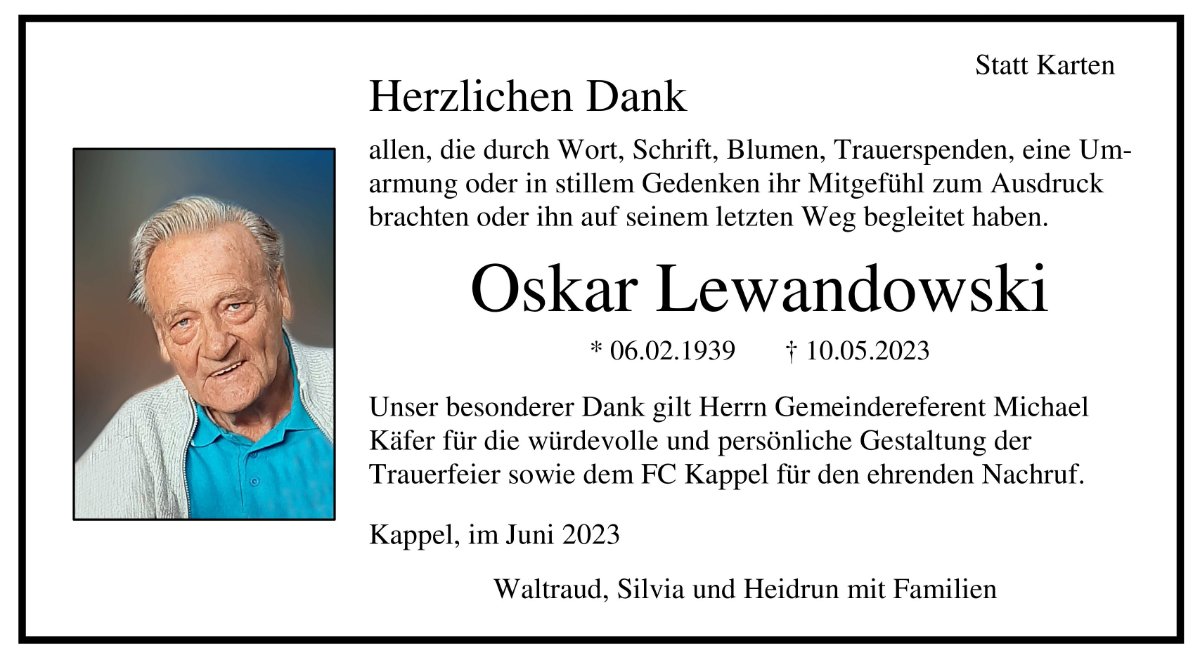 Statt Karten

Herzlichen Dank

allen, die durch Wort, Schrift, Blumen, Trauerspenden, eine Umarmung oder in stillem Gedenken ihr Mitgefühl zum Ausdruck brachten oder ihn auf seinem letzten Weg begleitet haben.

Oskar Lewandowski

* 06.02.1939 † 10.05.2023

Unser besonderer Dank gilt Herrn Gemeindereferent Michael Käfer für die würdevolle und persönliche Gestaltung der Trauerfeier sowie dem FC Kappel für den ehrenden Nachruf.

Kappel, im Juni 2023

Waltraud, Silvia und Heidrun mit Familien